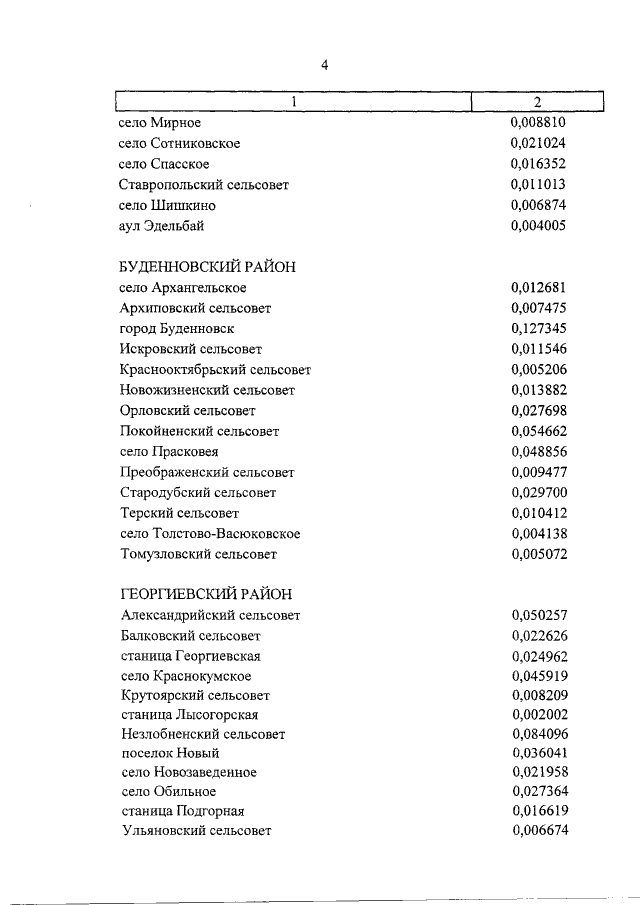 4

| 1 | 2 |
|---|---|
| село Мирное | 0,008810 |
| село Сотниковское | 0,021024 |
| село Спасское | 0,016352 |
| Ставропольский сельсовет | 0,011013 |
| село Шишкино | 0,006874 |
| аул Эдельбай | 0,004005 |
| БУДЕННОВСКИЙ РАЙОН | |
| село Архангельское | 0,012681 |
| Архиповский сельсовет | 0,007475 |
| город Буденновск | 0,127345 |
| Искровский сельсовет | 0,011546 |
| Краснооктябрьский сельсовет | 0,005206 |
| Новожизненский сельсовет | 0,013882 |
| Орловский сельсовет | 0,027698 |
| Покойненский сельсовет | 0,054662 |
| село Прасковея | 0,048856 |
| Преображенский сельсовет | 0,009477 |
| Стародубский сельсовет | 0,029700 |
| Терский сельсовет | 0,010412 |
| село Толстово-Васюковское | 0,004138 |
| Томузловский сельсовет | 0,005072 |
| ГЕОРГИЕВСКИЙ РАЙОН | |
| Александрийский сельсовет | 0,050257 |
| Балковский сельсовет | 0,022626 |
| станица Георгиевская | 0,024962 |
| село Краснокумское | 0,045919 |
| Крутоярский сельсовет | 0,008209 |
| станица Лысогорская | 0,002002 |
| Незлобненский сельсовет | 0,084096 |
| поселок Новый | 0,036041 |
| село Новозаведенное | 0,021958 |
| село Обильное | 0,027364 |
| станица Подгорная | 0,016619 |
| Ульяновский сельсовет | 0,006674 |